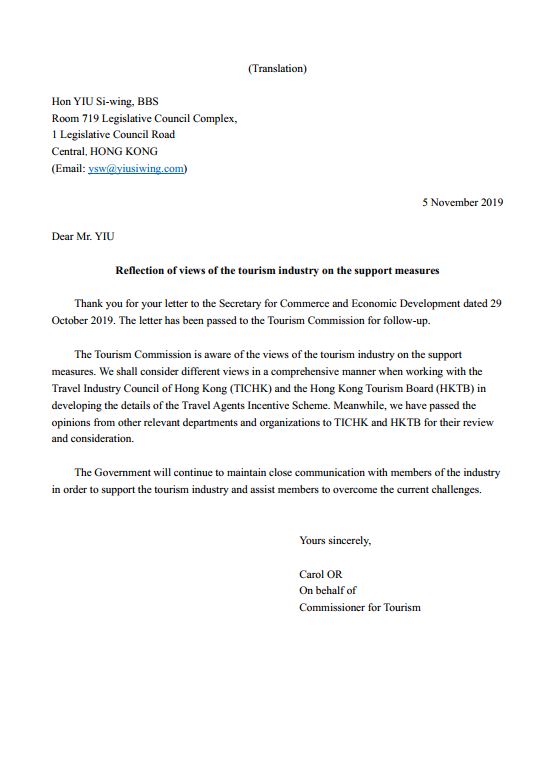 (Translation)

Hon YIU Si-wing, BBS
Room 719 Legislative Council Complex,
1 Legislative Council Road
Central, HONG KONG
(Email: ysw@yiusiwing.com)

5 November 2019

Dear Mr. YIU

Reflection of views of the tourism industry on the support measures

Thank you for your letter to the Secretary for Commerce and Economic Development dated 29 October 2019. The letter has been passed to the Tourism Commission for follow-up.

The Tourism Commission is aware of the views of the tourism industry on the support measures. We shall consider different views in a comprehensive manner when working with the Travel Industry Council of Hong Kong (TICHK) and the Hong Kong Tourism Board (HKTB) in developing the details of the Travel Agents Incentive Scheme. Meanwhile, we have passed the opinions from other relevant departments and organizations to TICHK and HKTB for their review and consideration.

The Government will continue to maintain close communication with members of the industry in order to support the tourism industry and assist members to overcome the current challenges.

Yours sincerely,

Carol OR
On behalf of
Commissioner for Tourism